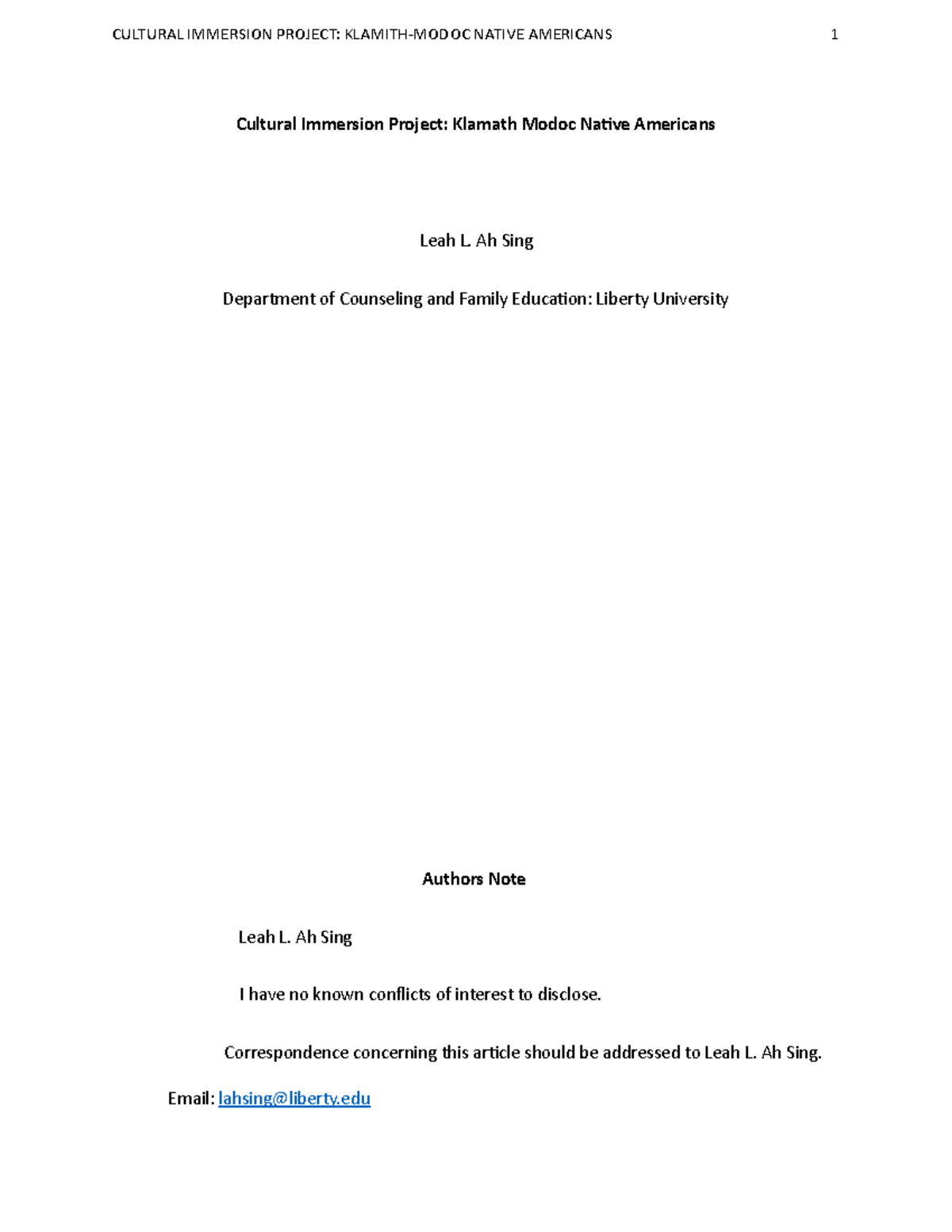 CULTURAL IMMERSION PROJECT: KLAMITH-MODOC NATIVE AMERICANS 1

Cultural Immersion Project: Klamath Modoc Native Americans

Leah L. Ah Sing

Department of Counseling and Family Education: Liberty University

Authors Note

Leah L. Ah Sing

I have no known conflicts of interest to disclose.

Correspondence concerning this article should be addressed to Leah L. Ah Sing.

Email: lahsing@liberty.edu